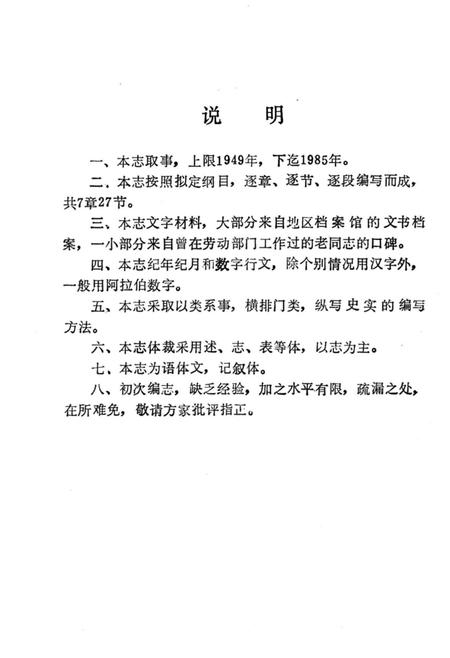 说　明

一、本志取事，上限1949年，下迄1985年。

二、本志按照拟定纲目，逐章、逐节、逐段编写而成，共7章27节。

三、本志文字材料，大部分来自地区档案馆的文书档案，一小部分来自曾在劳动部门工作过的老同志的口碑。

四、本志纪年纪月和数字行文，除个别情况用汉字外，一般用阿拉伯数字。

五、本志采取以类系事，横排门类，纵写史实的编写方法。

六、本志体裁采用述、志、表等体，以志为主。

七、本志为语体文，记叙体。

八、初次编志，缺乏经验，加之水平有限，疏漏之处，在所难免，敬请方家批评指正。